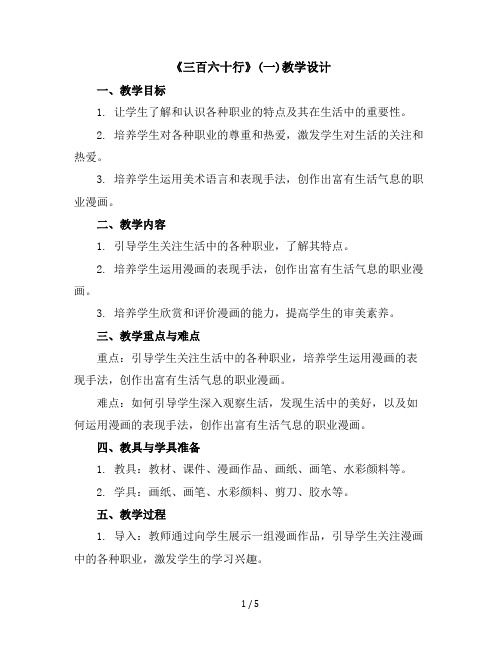 《三百六十行》(一)教学设计

一、教学目标

1. 让学生了解和认识各种职业的特点及其在生活中的重要性。

2. 培养学生对各种职业的尊重和热爱，激发学生对生活的关注和热爱。

3. 培养学生运用美术语言和表现手法，创作出富有生活气息的职业漫画。

二、教学内容

1. 引导学生关注生活中的各种职业，了解其特点。

2. 培养学生运用漫画的表现手法，创作出富有生活气息的职业漫画。

3. 培养学生欣赏和评价漫画的能力，提高学生的审美素养。

三、教学重点与难点

重点：引导学生关注生活中的各种职业，培养学生运用漫画的表现手法，创作出富有生活气息的职业漫画。

难点：如何引导学生深入观察生活，发现生活中的美好，以及如何运用漫画的表现手法，创作出富有生活气息的职业漫画。

四、教具与学具准备

1. 教具：教材、课件、漫画作品、画纸、画笔、水彩颜料等。

2. 学具：画纸、画笔、水彩颜料、剪刀、胶水等。

五、教学过程

1. 导入：教师通过向学生展示一组漫画作品，引导学生关注漫画中的各种职业，激发学生的学习兴趣。

1 / 5